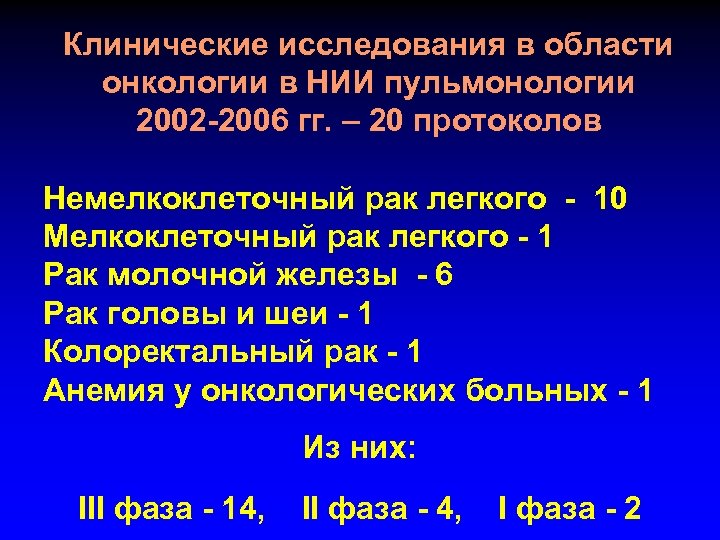 Клинические исследования в области онкологии в НИИ пульмонологии 2002-2006 гг. – 20 протоколов

Немелкоклеточный рак легкого - 10
Мелкоклеточный рак легкого - 1
Рак молочной железы - 6
Рак головы и шеи - 1
Колоректальный рак - 1
Анемия у онкологических больных - 1

Из них:

III фаза - 14, II фаза - 4, I фаза - 2